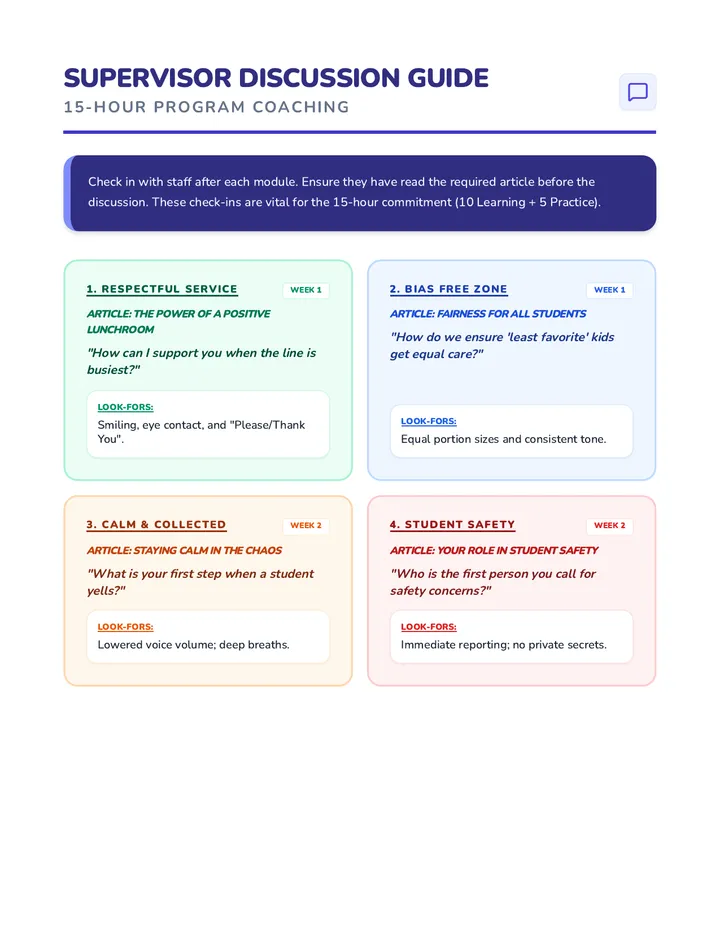 SUPERVISOR DISCUSSION GUIDE
15-HOUR PROGRAM COACHING

Check in with staff after each module. Ensure they have read the required article before the discussion. These check-ins are vital for the 15-hour commitment (10 Learning + 5 Practice).

1. RESPECTFUL SERVICE
WEEK 1
ARTICLE: THE POWER OF A POSITIVE LUNCHROOM
"How can I support you when the line is busiest?"
LOOK-FORS:
Smiling, eye contact, and "Please/Thank You".

2. BIAS FREE ZONE
WEEK 1
ARTICLE: FAIRNESS FOR ALL STUDENTS
"How do we ensure 'least favorite' kids get equal care?"
LOOK-FORS:
Equal portion sizes and consistent tone.

3. CALM & COLLECTED
WEEK 2
ARTICLE: STAYING CALM IN THE CHAOS
"What is your first step when a student yells?"
LOOK-FORS:
Lowered voice volume; deep breaths.

4. STUDENT SAFETY
WEEK 2
ARTICLE: YOUR ROLE IN STUDENT SAFETY
"Who is the first person you call for safety concerns?"
LOOK-FORS:
Immediate reporting; no private secrets.